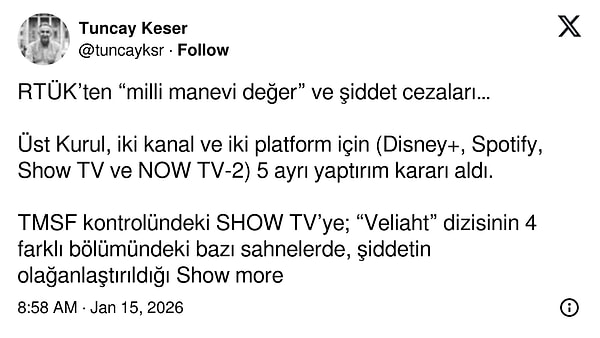 Tuncay Keser
@tuncayksr · Follow

RTÜK'ten "milli manevi değer" ve şiddet cezaları...

Üst Kurul, iki kanal ve iki platform için (Disney+, Spotify, Show TV ve NOW TV-2) 5 ayrı yaptırım kararı aldı.

TMSF kontrolündeki SHOW TV'ye; "Veliaht" dizisinin 4 farklı bölümündeki bazı sahnelerde, şiddetin olağanlaştırıldığı Show more

8:58 AM · Jan 15, 2026